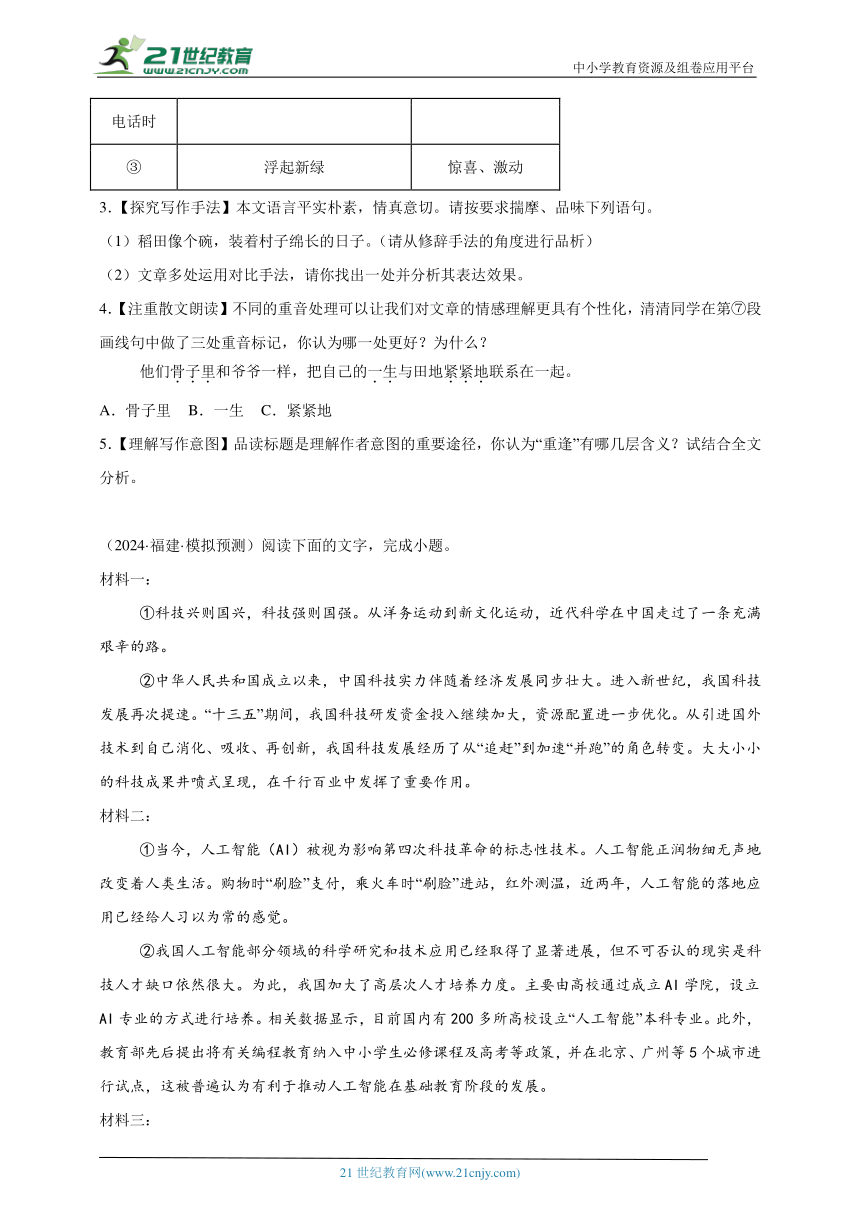 21世纪教育
www.21cnjy.com
中小学教育资源及组卷应用平台

| 电话时 | | |
|---|---|---|
| ③ | 浮起新绿 | 惊喜、激动 |

3.【探究写作手法】本文语言平实朴素，情真意切。请按要求揣摩、品味下列语句。

（1）稻田像个碗，装着村子绵长的日子。(请从修辞手法的角度进行品析)

（2）文章多处运用对比手法，请你找出一处并分析其表达效果。

4.【注重散文朗读】不同的重音处理可以让我们对文章的情感理解更具有个性化，清清同学在第⑦段画线句中做了三处重音标记，你认为哪一处更好？为什么？

他们骨子里和爷爷一样，把自己的一生与田地紧紧地联系在一起。

A．骨子里　B．一生　C．紧紧地

5.【理解写作意图】品读标题是理解作者意图的重要途径，你认为“重逢”有哪几层含义？试结合全文分析。

（2024·福建·模拟预测）阅读下面的文字，完成小题。

材料一：

①科技兴则国兴，科技强则国强。从洋务运动到新文化运动，近代科学在中国走过了一条充满艰辛的路。

②中华人民共和国成立以来，中国科技实力伴随着经济发展同步壮大。进入新世纪，我国科技发展再次提速。“十三五”期间，我国科技研发资金投入继续加大，资源配置进一步优化。从引进国外技术到自己消化、吸收、再创新，我国科技发展经历了从“追赶”到加速“并跑”的角色转变。大大小小的科技成果井喷式呈现，在千行百业中发挥了重要作用。

材料二：

①当今，人工智能（AI）被视为影响第四次科技革命的标志性技术。人工智能正润物细无声地改变着人类生活。购物时“刷脸”支付，乘火车时“刷脸”进站，红外测温，近两年，人工智能的落地应用已经给人习以为常的感觉。

②我国人工智能部分领域的科学研究和技术应用已经取得了显著进展，但不可否认的现实是科技人才缺口依然很大。为此，我国加大了高层次人才培养力度。主要由高校通过成立AI学院，设立AI专业的方式进行培养。相关数据显示，目前国内有200多所高校设立“人工智能”本科专业。此外，教育部先后提出将有关编程教育纳入中小学生必修课程及高考等政策，并在北京、广州等5个城市进行试点，这被普遍认为有利于推动人工智能在基础教育阶段的发展。

材料三：

21世纪教育网(www.21cnjy.com)